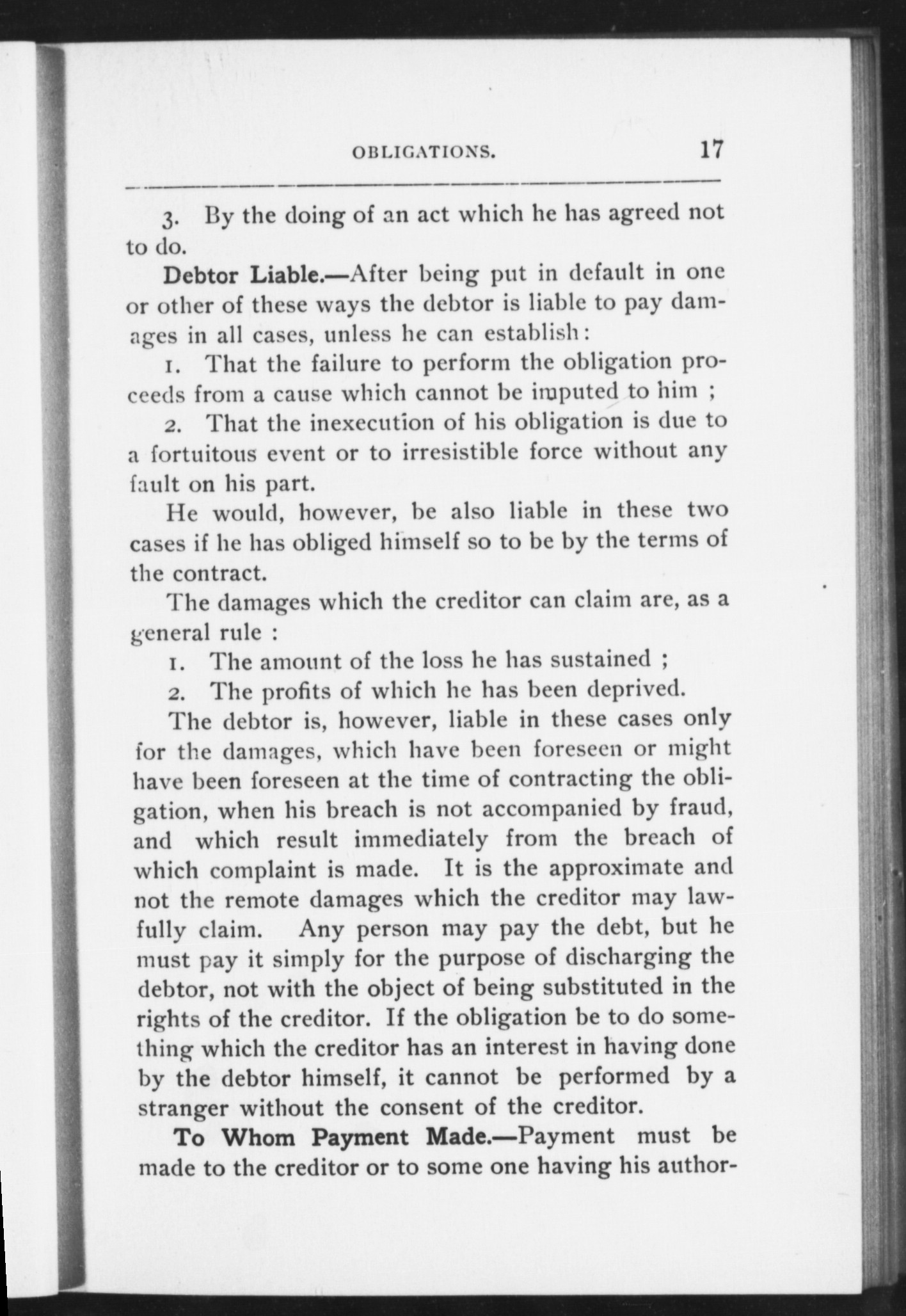 OBLIGATIONS. 17

3. By the doing of an act which he has agreed not to do.

Debtor Liable.—After being put in default in one or other of these ways the debtor is liable to pay damages in all cases, unless he can establish:

1. That the failure to perform the obligation proceeds from a cause which cannot be imputed to him ;

2. That the inexecution of his obligation is due to a fortuitous event or to irresistible force without any fault on his part.

He would, however, be also liable in these two cases if he has obliged himself so to be by the terms of the contract.

The damages which the creditor can claim are, as a general rule :

1. The amount of the loss he has sustained ;

2. The profits of which he has been deprived.

The debtor is, however, liable in these cases only for the damages, which have been foreseen or might have been foreseen at the time of contracting the obligation, when his breach is not accompanied by fraud, and which result immediately from the breach of which complaint is made. It is the approximate and not the remote damages which the creditor may lawfully claim. Any person may pay the debt, but he must pay it simply for the purpose of discharging the debtor, not with the object of being substituted in the rights of the creditor. If the obligation be to do something which the creditor has an interest in having done by the debtor himself, it cannot be performed by a stranger without the consent of the creditor.

To Whom Payment Made.—Payment must be made to the creditor or to some one having his author-